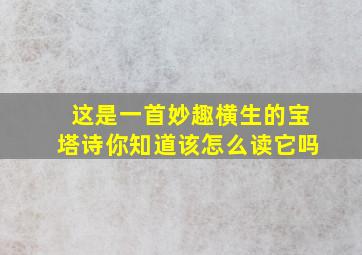 这是一首妙趣横生的宝塔诗你知道该怎么读它吗